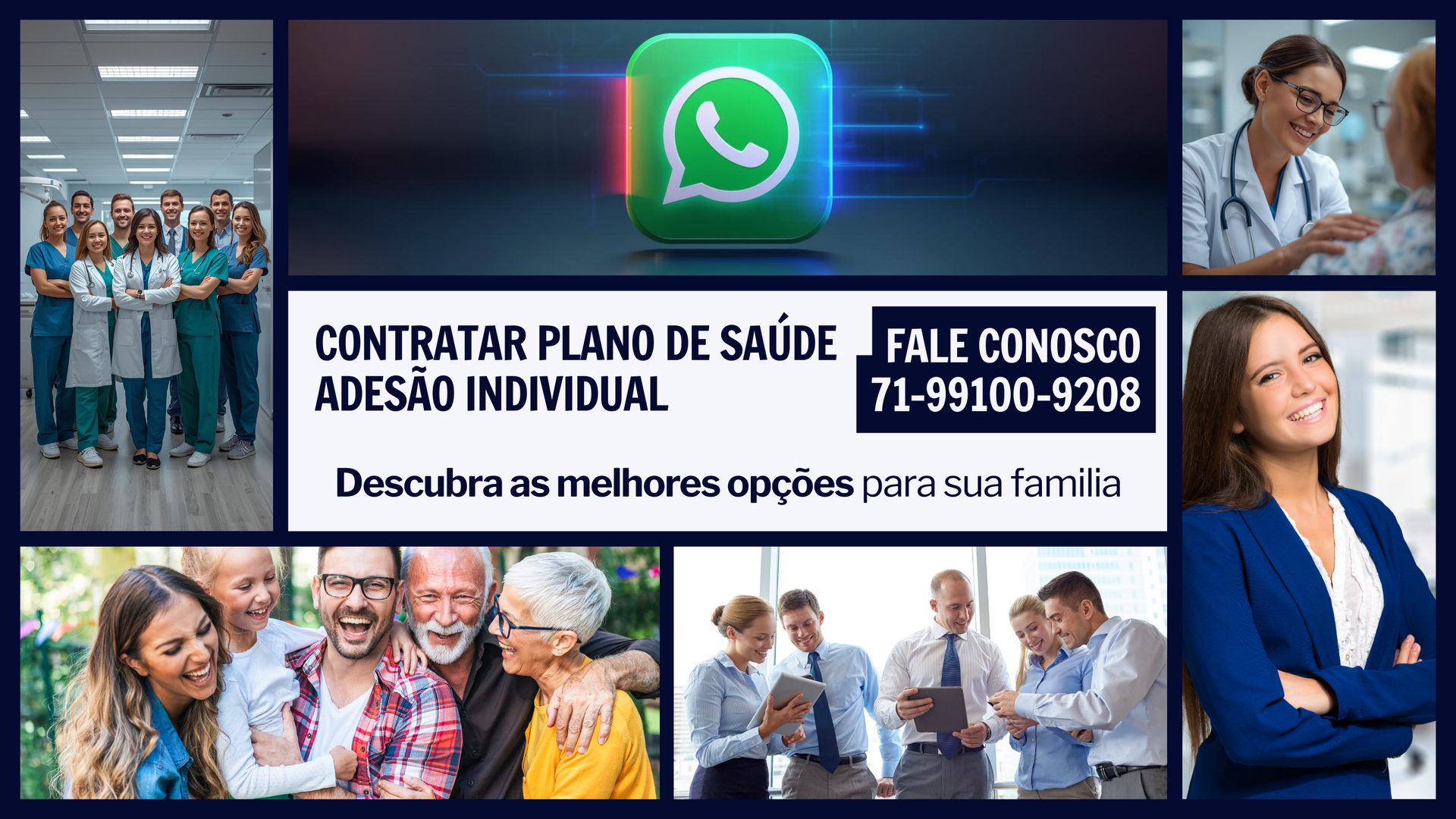 CONTRATAR PLANO DE SAÚDE
ADESÃO INDIVIDUAL

FALE CONOSCO
71-99100-9208

Descubra as melhores opções para sua familia